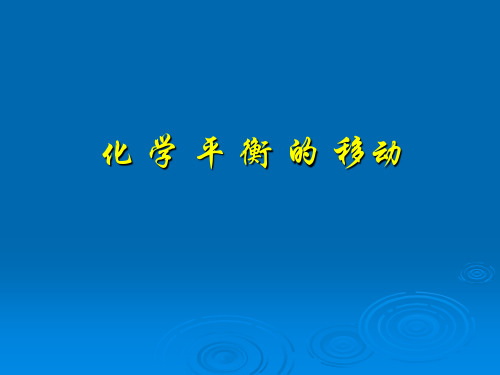 化学平衡的移动